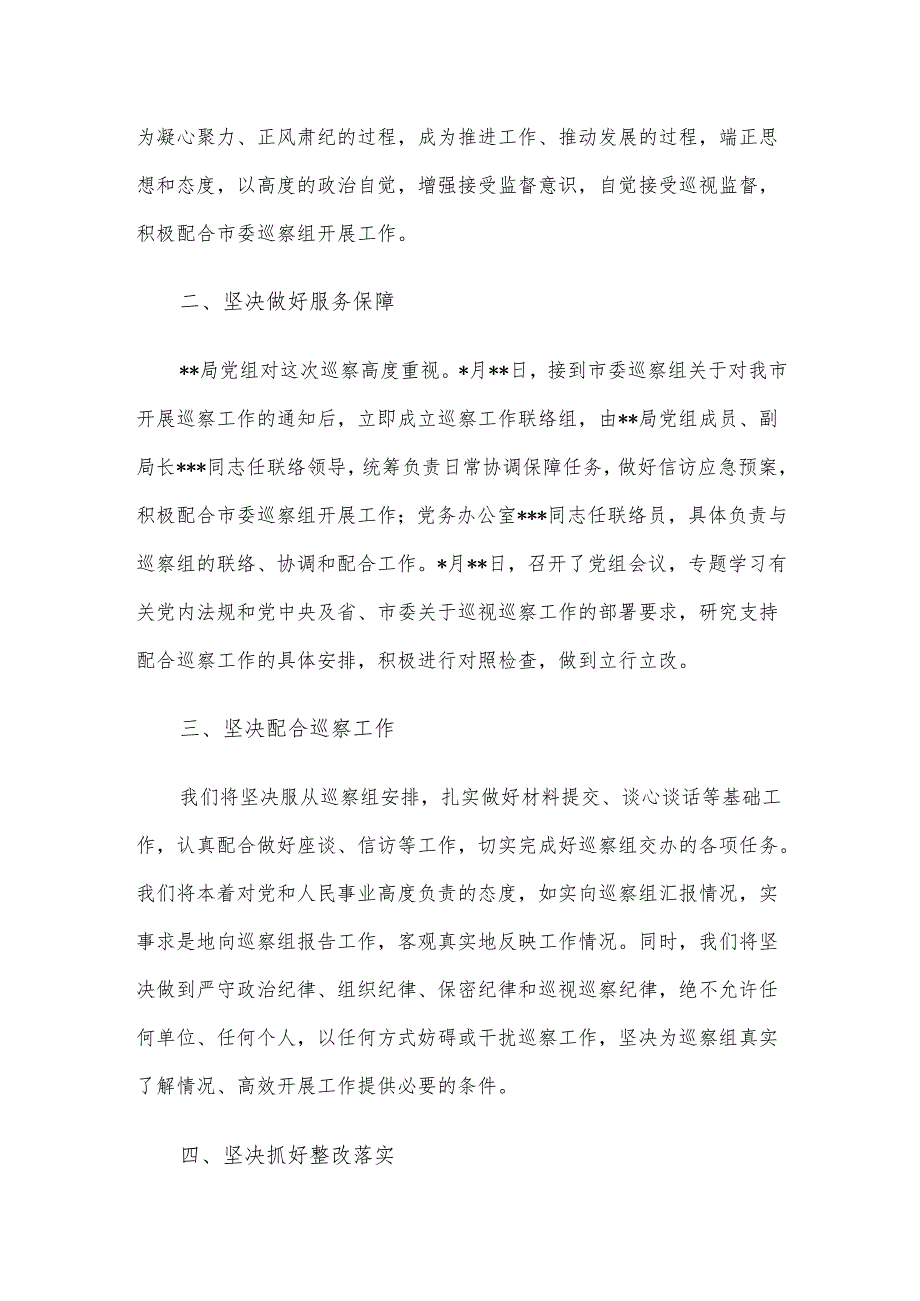 为凝心聚力、正风肃纪的过程，成为推进工作、推动发展的过程，端正思想和态度，以高度的政治自觉，增强接受监督意识，自觉接受巡视监督，积极配合市委巡察组开展工作。

二、坚决做好服务保障

**局党组对这次巡察高度重视。*月**日，接到市委巡察组关于对我市开展巡察工作的通知后，立即成立巡察工作联络组，由**局党组成员、副局长***同志任联络领导，统筹负责日常协调保障任务，做好信访应急预案，积极配合市委巡察组开展工作；党务办公室***同志任联络员，具体负责与巡察组的联络、协调和配合工作。*月**日，召开了党组会议，专题学习有关党内法规和党中央及省、市委关于巡视巡察工作的部署要求，研究支持配合巡察工作的具体安排，积极进行对照检查，做到立行立改。

三、坚决配合巡察工作

我们将坚决服从巡察组安排，扎实做好材料提交、谈心谈话等基础工作，认真配合做好座谈、信访等工作，切实完成好巡察组交办的各项任务。我们将本着对党和人民事业高度负责的态度，如实向巡察组汇报情况，实事求是地向巡察组报告工作，客观真实地反映工作情况。同时，我们将坚决做到严守政治纪律、组织纪律、保密纪律和巡视巡察纪律，绝不允许任何单位、任何个人，以任何方式妨碍或干扰巡察工作，坚决为巡察组真实了解情况、高效开展工作提供必要的条件。

四、坚决抓好整改落实